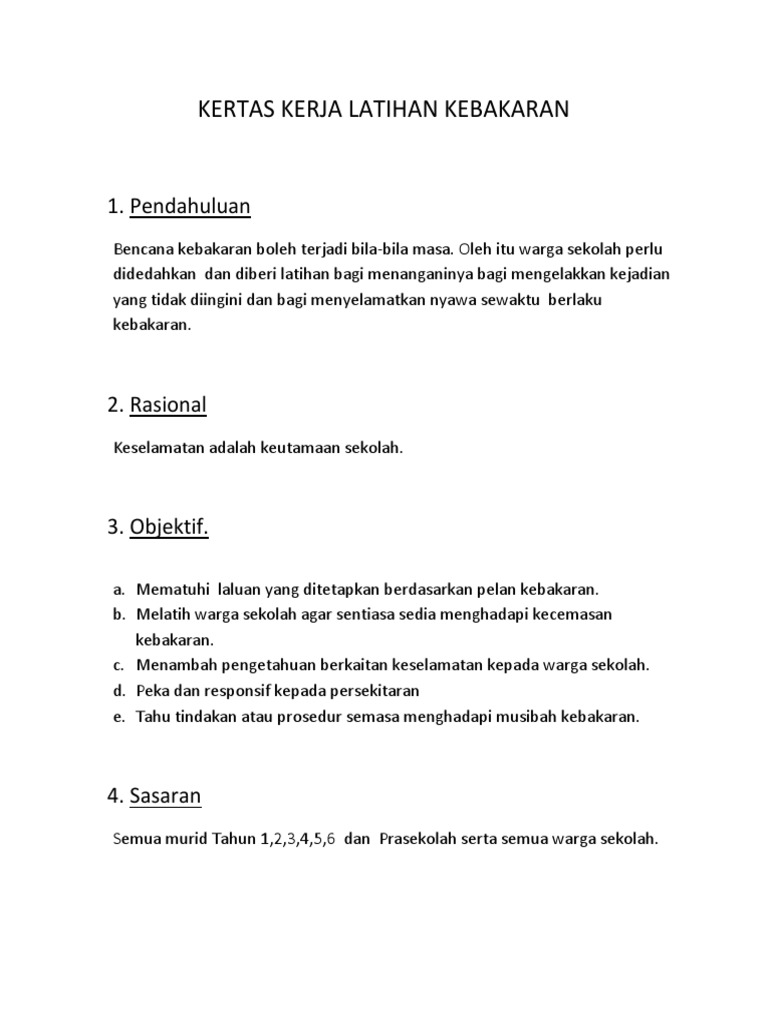 KERTAS KERJA LATIHAN KEBAKARAN

1. Pendahuluan

Bencana kebakaran boleh terjadi bila-bila masa. Oleh itu warga sekolah perlu didedahkan dan diberi latihan bagi menanganinya bagi mengelakkan kejadian yang tidak diingini dan bagi menyelamatkan nyawa sewaktu berlaku kebakaran.

2. Rasional

Keselamatan adalah keutamaan sekolah.

3. Objektif.

a. Mematuhi laluan yang ditetapkan berdasarkan pelan kebakaran.
b. Melatih warga sekolah agar sentiasa sedia menghadapi kecemasan kebakaran.
c. Menambah pengetahuan berkaitan keselamatan kepada warga sekolah.
d. Peka dan responsif kepada persekitaran
e. Tahu tindakan atau prosedur semasa menghadapi musibah kebakaran.

4. Sasaran

Semua murid Tahun 1,2,3,4,5,6 dan Prasekolah serta semua warga sekolah.